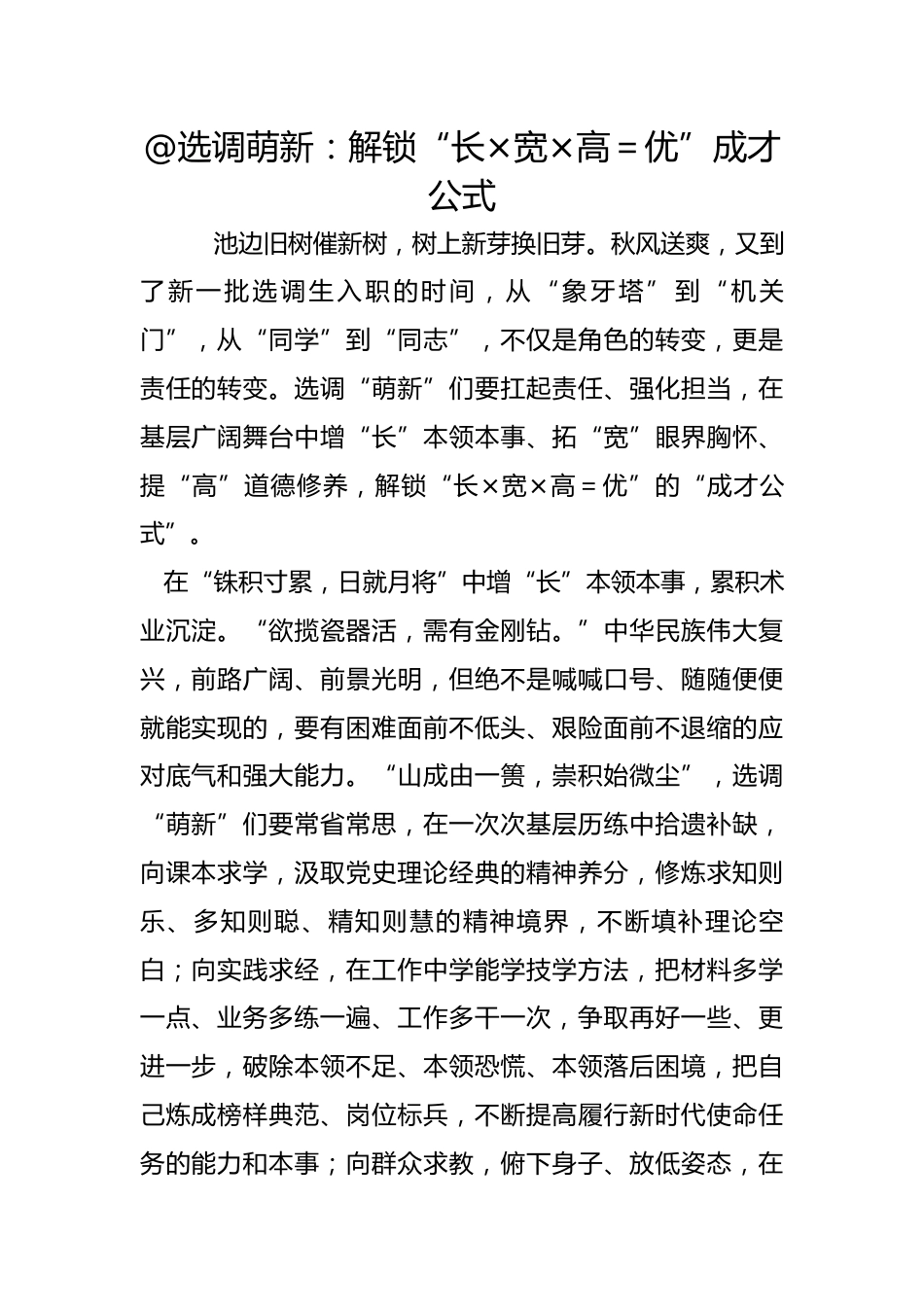 @选调萌新：解锁“长×宽×高＝优”成才公式

池边旧树催新树，树上新芽换旧芽。秋风送爽，又到了新一批选调生入职的时间，从“象牙塔”到“机关门”，从“同学”到“同志”，不仅是角色的转变，更是责任的转变。选调“萌新”们要扛起责任、强化担当，在基层广阔舞台中增“长”本领本事、拓“宽”眼界胸怀、提“高”道德修养，解锁“长×宽×高＝优”的“成才公式”。

在“铢积寸累，日就月将”中增“长”本领本事，累积术业沉淀。“欲揽瓷器活，需有金刚钻。”中华民族伟大复兴，前路广阔、前景光明，但绝不是喊喊口号、随随便便就能实现的，要有困难面前不低头、艰险面前不退缩的应对底气和强大能力。“山成由一篑，崇积始微尘”，选调“萌新”们要常省常思，在一次次基层历练中拾遗补缺，向课本求学，汲取党史理论经典的精神养分，修炼求知则乐、多知则聪、精知则慧的精神境界，不断填补理论空白；向实践求经，在工作中学能学技学方法，把材料多学一点、业务多练一遍、工作多干一次，争取再好一些、更进一步，破除本领不足、本领恐慌、本领落后困境，把自己炼成榜样典范、岗位标兵，不断提高履行新时代使命任务的能力和本事；向群众求教，俯下身子、放低姿态，在